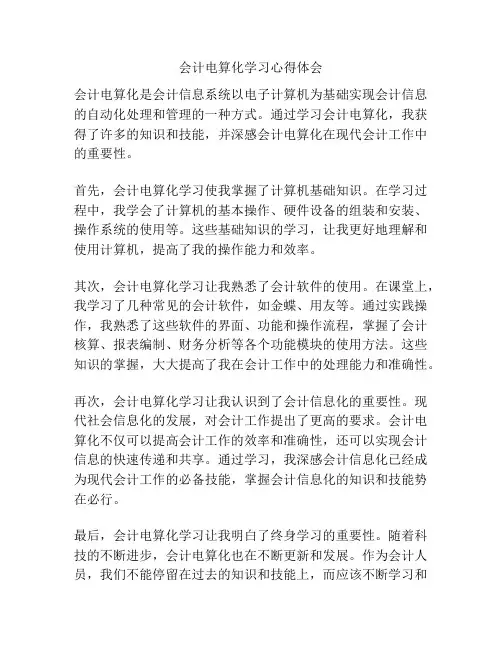 会计电算化学习心得体会

会计电算化是会计信息系统以电子计算机为基础实现会计信息的自动化处理和管理的一种方式。通过学习会计电算化，我获得了许多的知识和技能，并深感会计电算化在现代会计工作中的重要性。

首先，会计电算化学习使我掌握了计算机基础知识。在学习过程中，我学会了计算机的基本操作、硬件设备的组装和安装、操作系统的使用等。这些基础知识的学习，让我更好地理解和使用计算机，提高了我的操作能力和效率。

其次，会计电算化学习让我熟悉了会计软件的使用。在课堂上，我学习了几种常见的会计软件，如金蝶、用友等。通过实践操作，我熟悉了这些软件的界面、功能和操作流程，掌握了会计核算、报表编制、财务分析等各个功能模块的使用方法。这些知识的掌握，大大提高了我在会计工作中的处理能力和准确性。

再次，会计电算化学习让我认识到了会计信息化的重要性。现代社会信息化的发展，对会计工作提出了更高的要求。会计电算化不仅可以提高会计工作的效率和准确性，还可以实现会计信息的快速传递和共享。通过学习，我深感会计信息化已经成为现代会计工作的必备技能，掌握会计信息化的知识和技能势在必行。

最后，会计电算化学习让我明白了终身学习的重要性。随着科技的不断进步，会计电算化也在不断更新和发展。作为会计人员，我们不能停留在过去的知识和技能上，而应该不断学习和